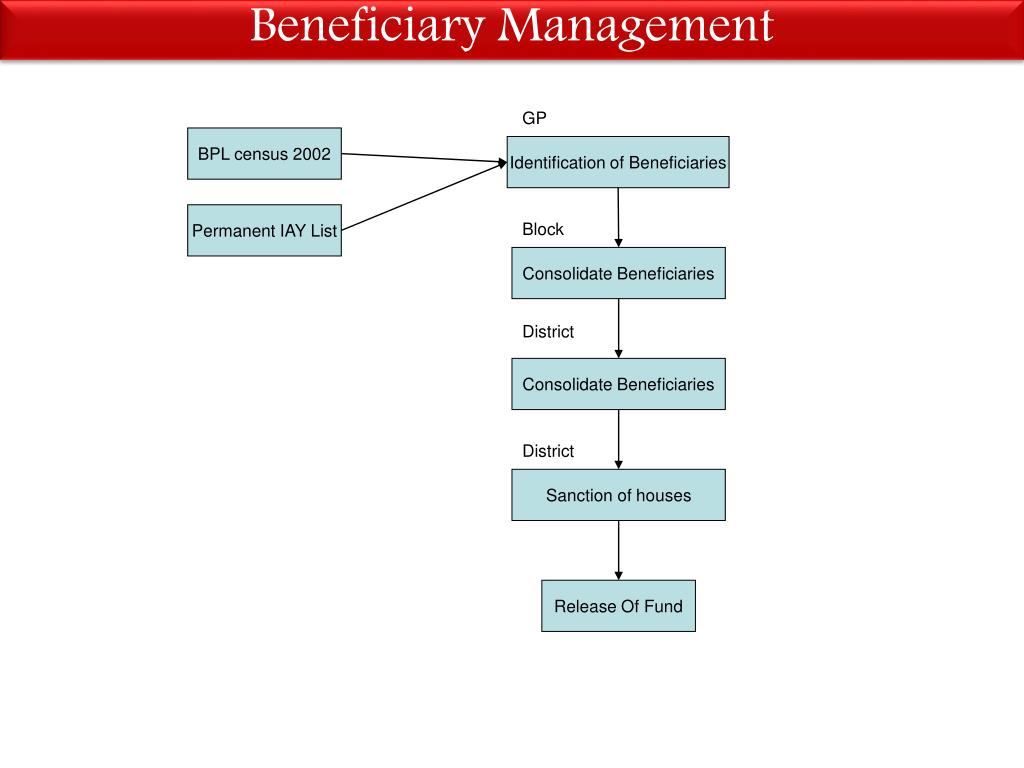 Beneficiary Management

BPL census 2002

Permanent IAY List

GP

Identification of Beneficiaries

Block

Consolidate Beneficiaries

District

Consolidate Beneficiaries

District

Sanction of houses

Release Of Fund